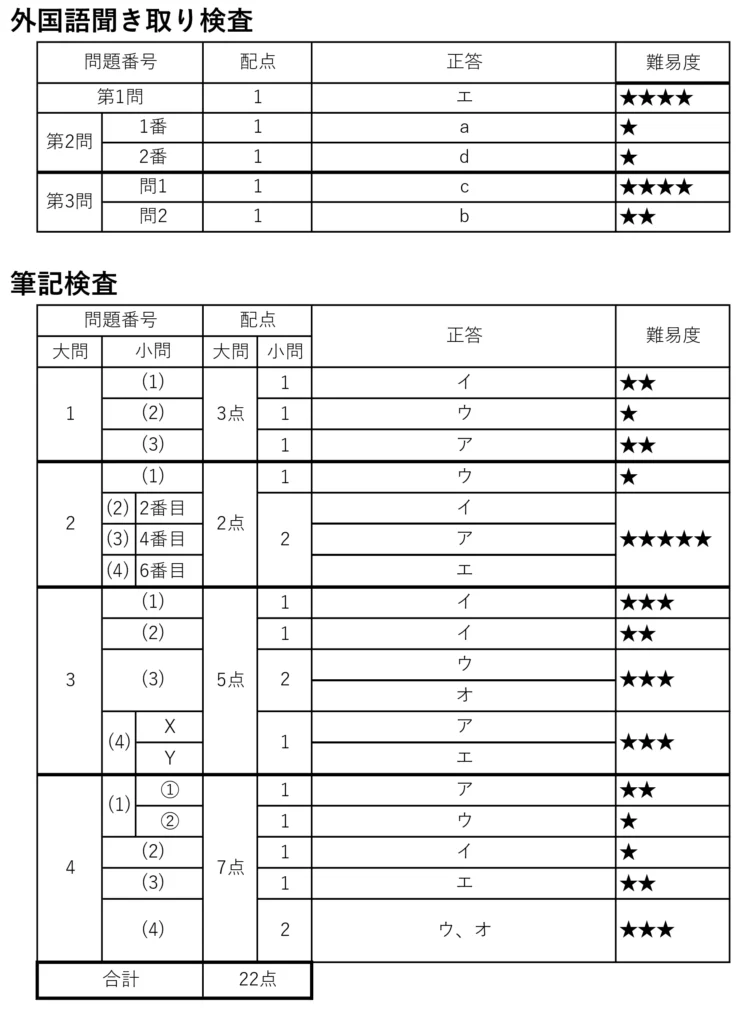 外国語聞き取り検査

| 問題番号 | | 配点 | 正答 | 難易度 |
|---|---|---|---|---|
| 第1問 | | 1 | エ | ★★★★ |
| 第2問 | 1番 | 1 | a | ★ |
| | 2番 | 1 | d | ★ |
| 第3問 | 問1 | 1 | c | ★★★★ |
| | 問2 | 1 | b | ★★ |

筆記検査

| 問題番号 | | | 配点 | | 正答 | 難易度 |
|---|---|---|---|---|---|---|
| 大問 | 小問 | | 大問 | 小問 | | |
| 1 | (1) | | 3点 | 1 | イ | ★★ |
| | (2) | | | 1 | ウ | ★ |
| | (3) | | | 1 | ア | ★★ |
| 2 | (1) | | 2点 | 1 | ウ | ★ |
| | (2) | 2番目 | | 2 | イ | ★★★★★ |
| | (3) | 4番目 | | | ア | |
| | (4) | 6番目 | | | エ | |
| 3 | (1) | | 5点 | 1 | イ | ★★★ |
| | (2) | | | 1 | イ | ★★ |
| | (3) | | | 2 | ウ | ★★★ |
| | | | | | オ | |
| | (4) | X | | 1 | ア | ★★★ |
| | | Y | | | エ | |
| 4 | (1) | ① | 7点 | 1 | ア | ★★ |
| | | ② | | 1 | ウ | ★ |
| | (2) | | | 1 | イ | ★ |
| | (3) | | | 1 | エ | ★★ |
| | (4) | | | 2 | ウ、オ | ★★★ |
| 合計 | | | 22点 | | | |